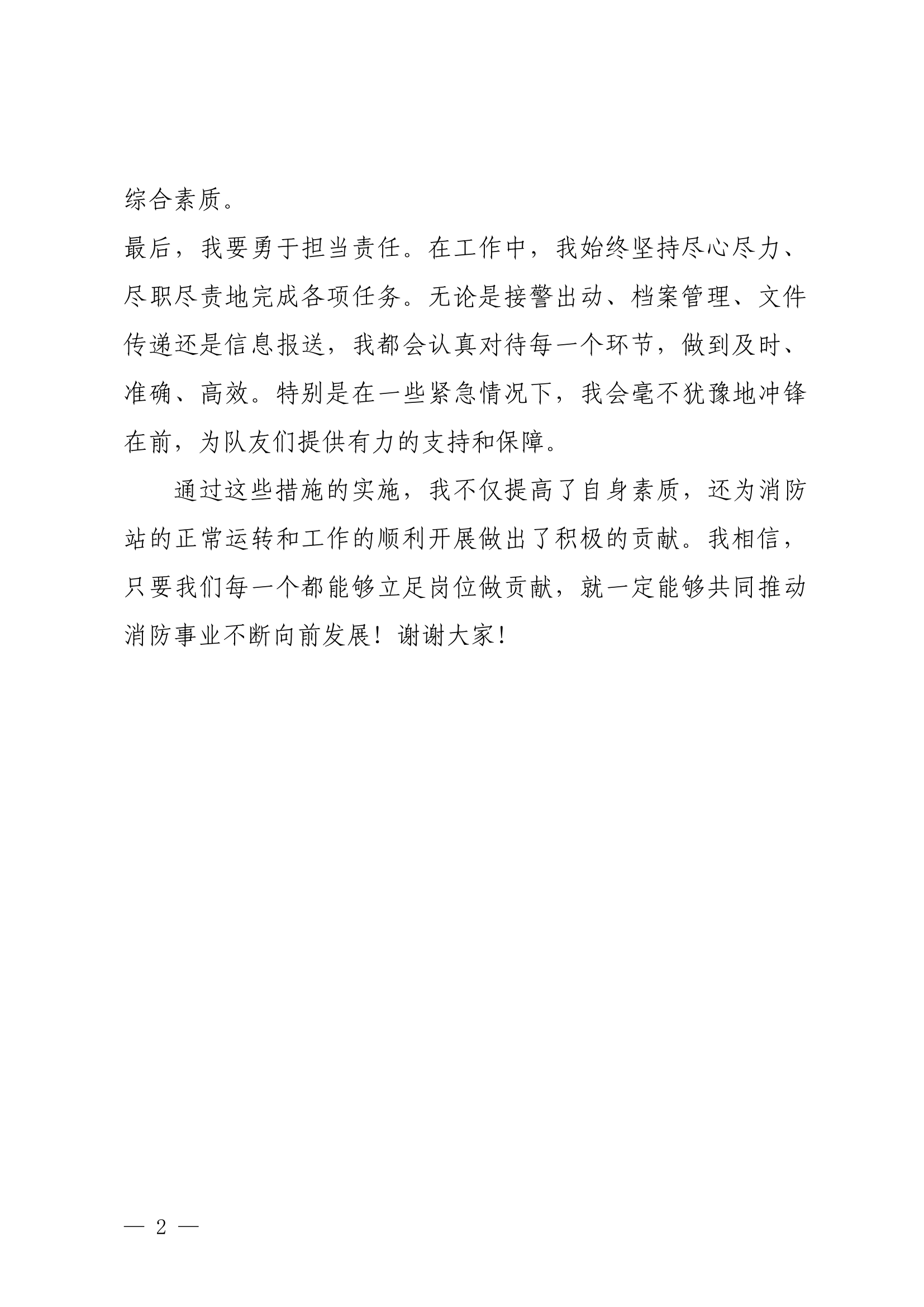 综合素质。

最后，我要勇于担当责任。在工作中，我始终坚持尽心尽力、尽职尽责地完成各项任务。无论是接警出动、档案管理、文件传递还是信息报送，我都会认真对待每一个环节，做到及时、准确、高效。特别是在一些紧急情况下，我会毫不犹豫地冲锋在前，为队友们提供有力的支持和保障。

通过这些措施的实施，我不仅提高了自身素质，还为消防站的正常运转和工作的顺利开展做出了积极的贡献。我相信，只要我们每一个都能够立足岗位做贡献，就一定能够共同推动消防事业不断向前发展！谢谢大家！

— 2 —